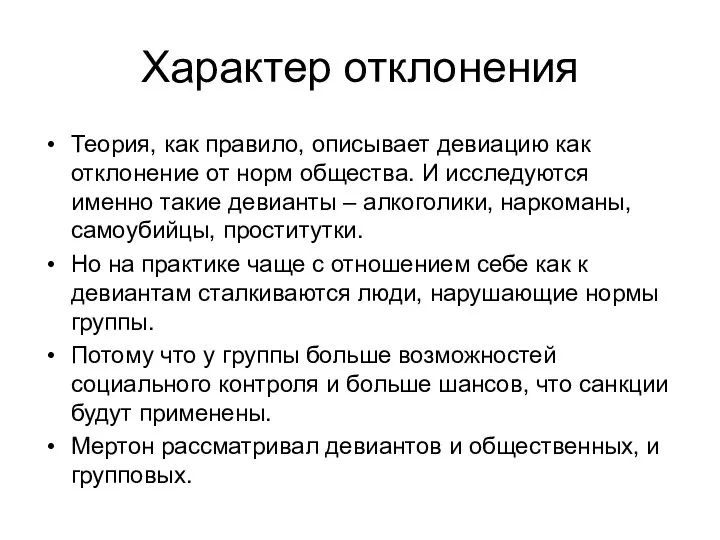 Характер отклонения

• Теория, как правило, описывает девиацию как отклонение от норм общества. И исследуются именно такие девианты – алкоголики, наркоманы, самоубийцы, проститутки.
• Но на практике чаще с отношением себе как к девиантам сталкиваются люди, нарушающие нормы группы.
• Потому что у группы больше возможностей социального контроля и больше шансов, что санкции будут применены.
• Мертон рассматривал девиантов и общественных, и групповых.